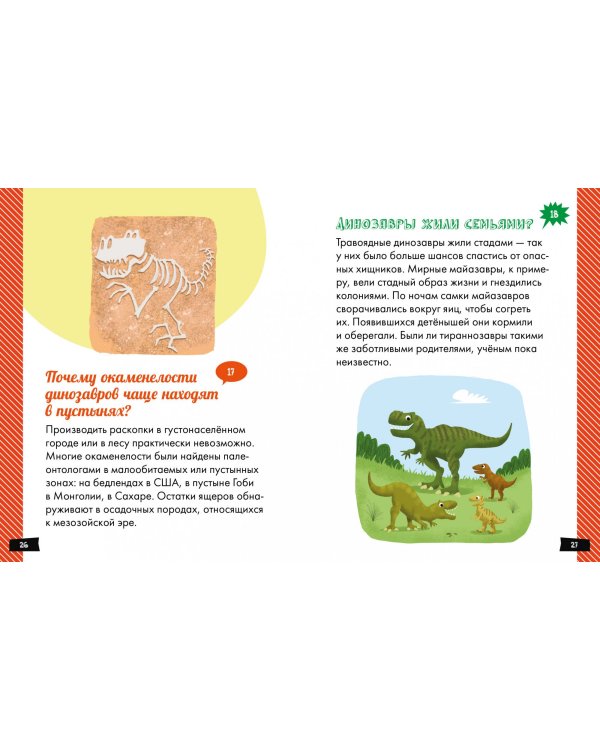 Почему окаменелости динозавров чаще находят в пустынях?

17

Производить раскопки в густонаселённом городе или в лесу практически невозможно. Многие окаменелости были найдены палеонтологами в малообитаемых или пустынных зонах: на бедлендах в США, в пустыне Гоби в Монголии, в Сахаре. Остатки ящеров обнаруживают в осадочных породах, относящихся к мезозойской эре.

26

Динозавры жили семьями?

18

Травоядные динозавры жили стадами — так у них было больше шансов спастись от опасных хищников. Мирные майазавры, к примеру, вели стадный образ жизни и гнездились колониями. По ночам самки майазавров сворачивались вокруг яиц, чтобы согреть их. Появившихся детёнышей они кормили и оберегали. Были ли тираннозавры такими же заботливыми родителями, учёным пока неизвестно.

27